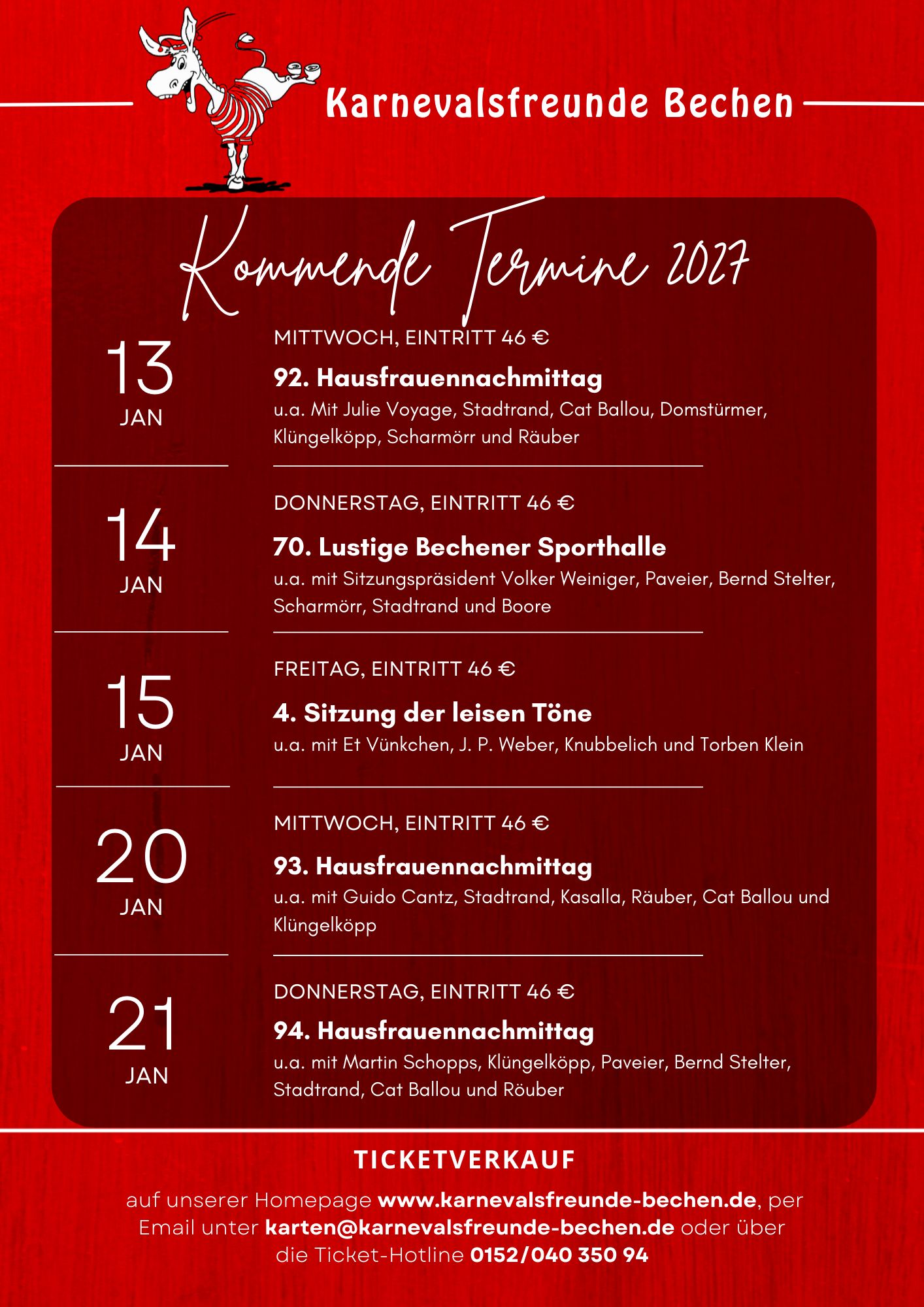 Karnevalsfreunde Bechen

Kommende Termine 2027

13
JAN

MITTWOCH, EINTRITT 46 €

92. Hausfrauennachmittag

u.a. Mit Julie Voyage, Stadtrand, Cat Ballou, Domstürmer, Klüngelköpp, Scharmörr und Räuber

14
JAN

DONNERSTAG, EINTRITT 46 €

70. Lustige Bechener Sporthalle

u.a. mit Sitzungspräsident Volker Weiniger, Paveier, Bernd Stelter, Scharmörr, Stadtrand und Boore

15
JAN

FREITAG, EINTRITT 46 €

4. Sitzung der leisen Töne

u.a. mit Et Vünkchen, J. P. Weber, Knubbelich und Torben Klein

20
JAN

MITTWOCH, EINTRITT 46 €

93. Hausfrauennachmittag

u.a. mit Guido Cantz, Stadtrand, Kasalla, Räuber, Cat Ballou und Klüngelköpp

21
JAN

DONNERSTAG, EINTRITT 46 €

94. Hausfrauennachmittag

u.a. mit Martin Schopps, Klüngelköpp, Paveier, Bernd Stelter, Stadtrand, Cat Ballou und Röuber

TICKETVERKAUF

auf unserer Homepage www.karnevalsfreunde-bechen.de, per Email unter karten@karnevalsfreunde-bechen.de oder über die Ticket-Hotline 0152/040 350 94